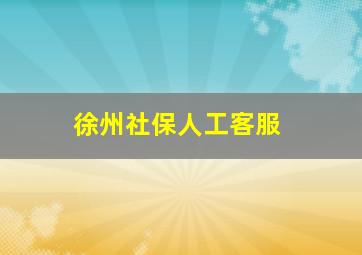 徐州社保人工客服